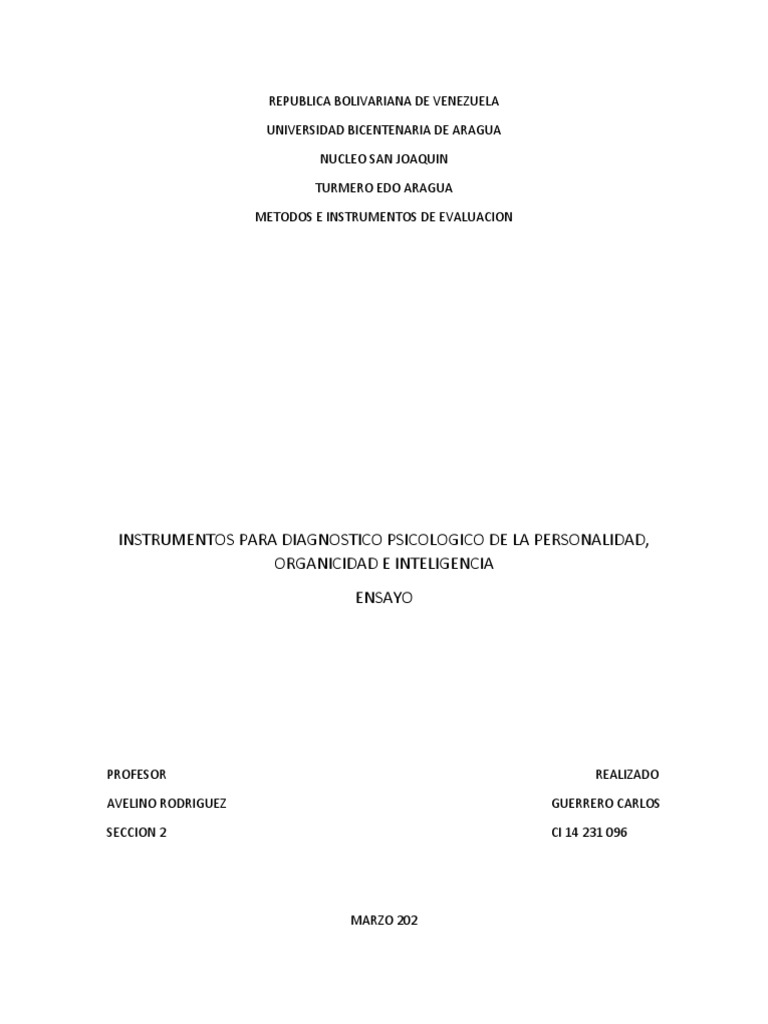 REPUBLICA BOLIVARIANA DE VENEZUELA

UNIVERSIDAD BICENTENARIA DE ARAGUA

NUCLEO SAN JOAQUIN

TURMERO EDO ARAGUA

METODOS E INSTRUMENTOS DE EVALUACION

INSTRUMENTOS PARA DIAGNOSTICO PSICOLOGICO DE LA PERSONALIDAD, ORGANICIDAD E INTELIGENCIA

ENSAYO

PROFESOR

AVELINO RODRIGUEZ

SECCION 2

REALIZADO

GUERRERO CARLOS

CI 14 231 096

MARZO 202